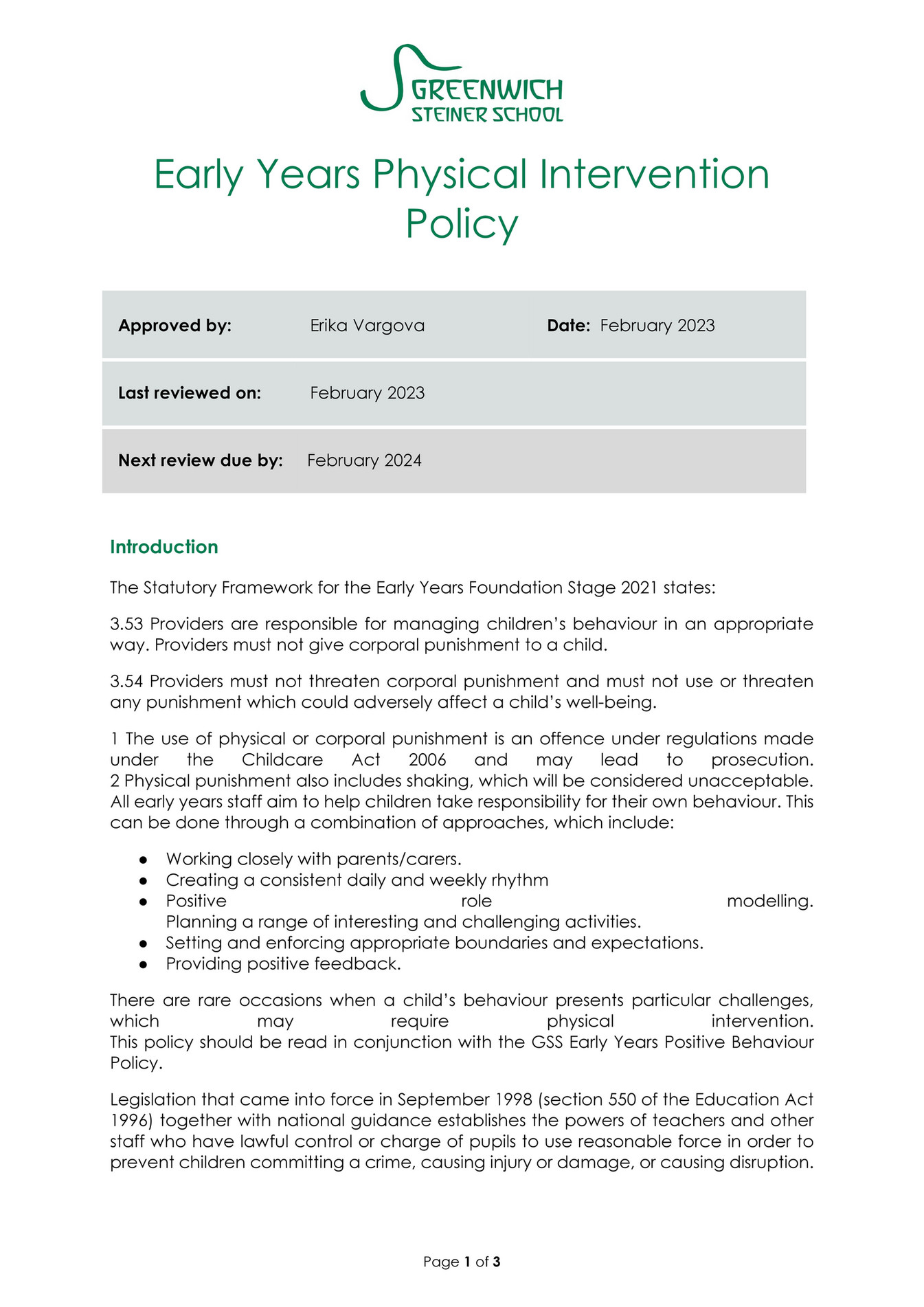 GREENWICH
STEINER SCHOOL

Early Years Physical Intervention Policy

Approved by: Erika Vargova Date: February 2023

Last reviewed on: February 2023

Next review due by: February 2024

Introduction

The Statutory Framework for the Early Years Foundation Stage 2021 states:

3.53 Providers are responsible for managing children's behaviour in an appropriate way. Providers must not give corporal punishment to a child.

3.54 Providers must not threaten corporal punishment and must not use or threaten any punishment which could adversely affect a child's well-being.

1 The use of physical or corporal punishment is an offence under regulations made under the Childcare Act 2006 and may lead to prosecution.
2 Physical punishment also includes shaking, which will be considered unacceptable. All early years staff aim to help children take responsibility for their own behaviour. This can be done through a combination of approaches, which include:

• Working closely with parents/carers.
• Creating a consistent daily and weekly rhythm
• Positive role modelling.
Planning a range of interesting and challenging activities.
• Setting and enforcing appropriate boundaries and expectations.
• Providing positive feedback.

There are rare occasions when a child's behaviour presents particular challenges, which may require physical intervention.
This policy should be read in conjunction with the GSS Early Years Positive Behaviour Policy.

Legislation that came into force in September 1998 (section 550 of the Education Act 1996) together with national guidance establishes the powers of teachers and other staff who have lawful control or charge of pupils to use reasonable force in order to prevent children committing a crime, causing injury or damage, or causing disruption.

Page 1 of 3